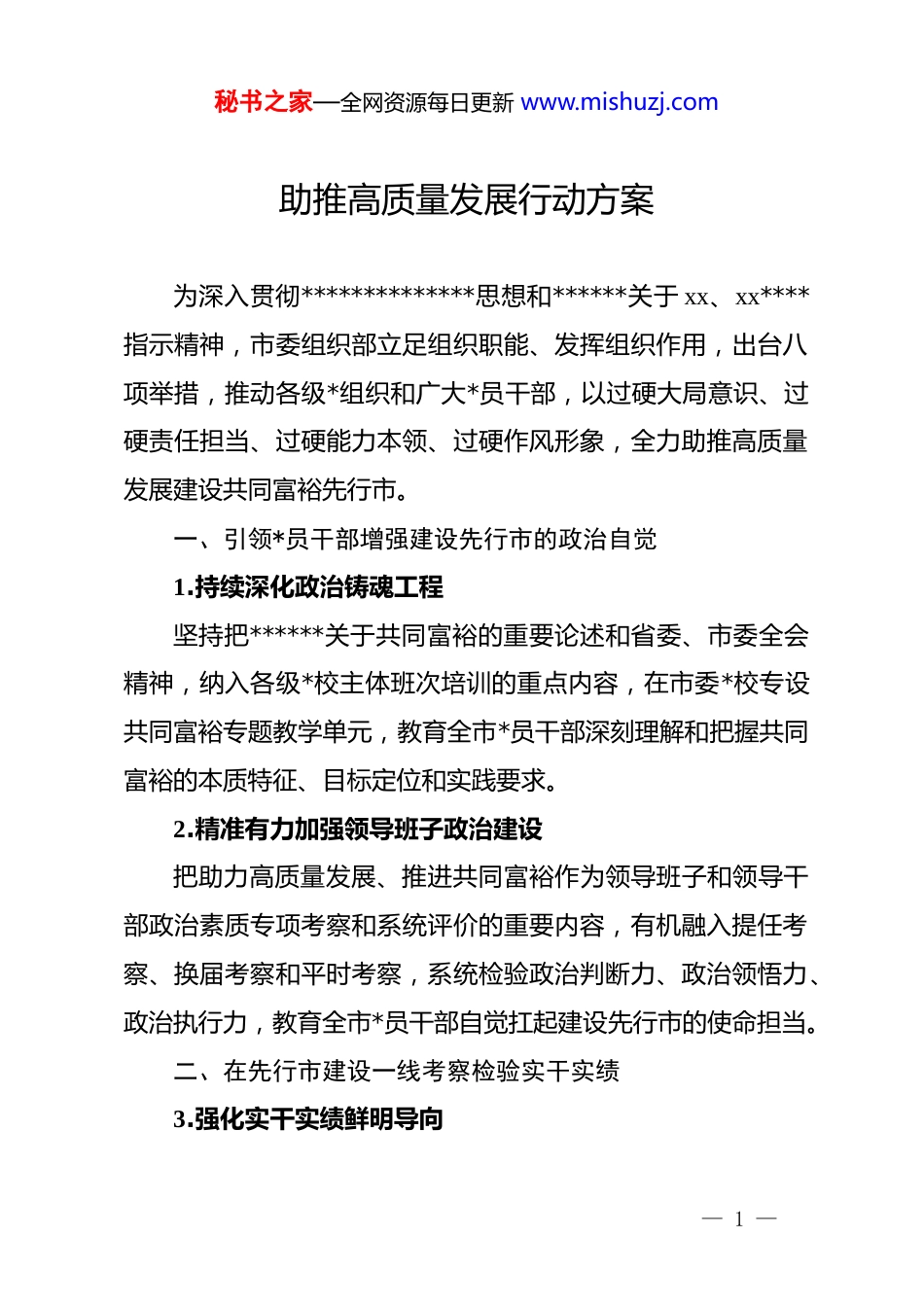 秘书之家—全网资源每日更新 www.mishuzj.com

助推高质量发展行动方案

为深入贯彻**************思想和******关于 xx、xx****指示精神，市委组织部立足组织职能、发挥组织作用，出台八项举措，推动各级*组织和广大*员干部，以过硬大局意识、过硬责任担当、过硬能力本领、过硬作风形象，全力助推高质量发展建设共同富裕先行市。

一、引领*员干部增强建设先行市的政治自觉

1.持续深化政治铸魂工程

坚持把******关于共同富裕的重要论述和省委、市委全会精神，纳入各级*校主体班次培训的重点内容，在市委*校专设共同富裕专题教学单元，教育全市*员干部深刻理解和把握共同富裕的本质特征、目标定位和实践要求。

2.精准有力加强领导班子政治建设

把助力高质量发展、推进共同富裕作为领导班子和领导干部政治素质专项考察和系统评价的重要内容，有机融入提任考察、换届考察和平时考察，系统检验政治判断力、政治领悟力、政治执行力，教育全市*员干部自觉扛起建设先行市的使命担当。

二、在先行市建设一线考察检验实干实绩

3.强化实干实绩鲜明导向

— 1 —